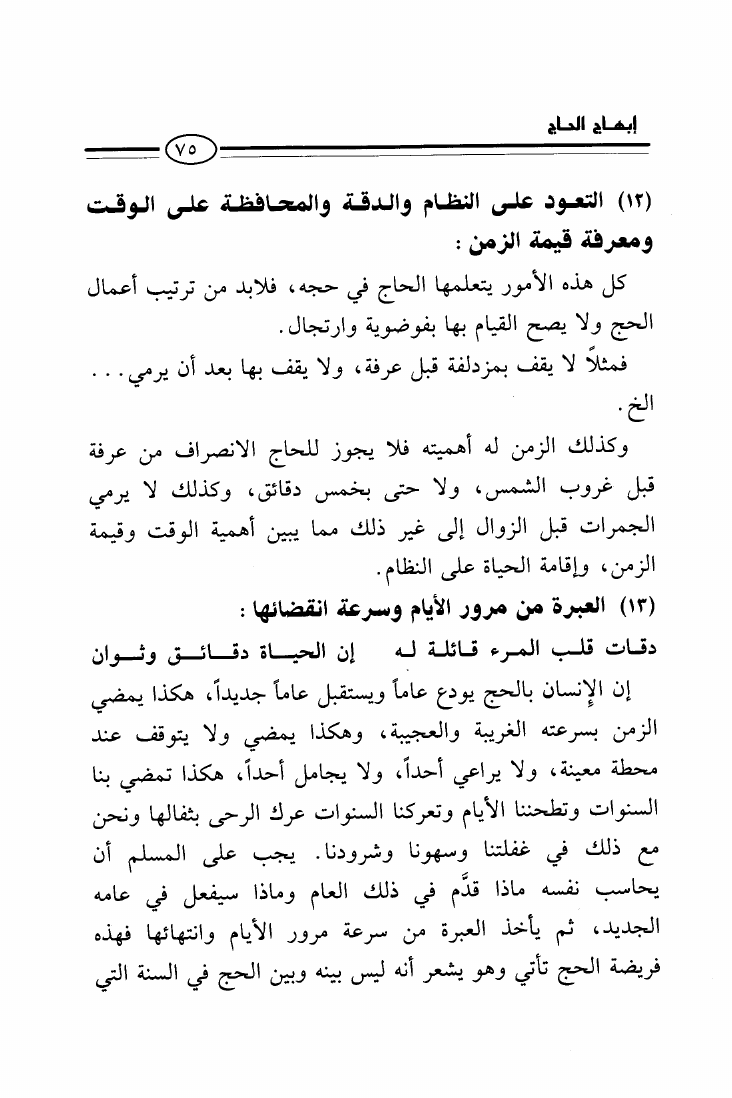 إبهاج الحاج

٧٥

(١٢) التعود على النظام والدقة والمحافظة على الوقت ومعرفة قيمة الزمن :

كل هذه الأمور يتعلمها الحاج في حجه، فلابد من ترتيب أعمال الحج ولا يصح القيام بها بفوضوية وارتجال.

فمثلاً لا يقف بمزدلفة قبل عرفة، ولا يقف بها بعد أن يرمي... الخ.

وكذلك الزمن له أهميته فلا يجوز للحاج الانصراف من عرفة قبل غروب الشمس، ولا حتى بخمس دقائق، وكذلك لا يرمي الجمرات قبل الزوال إلى غير ذلك مما يبين أهمية الوقت وقيمة الزمن، وإقامة الحياة على النظام.

(١٣) العبرة من مرور الأيام وسرعة انقضائها :

دقات قلب المرء قائلة له إن الحياة دقائق وثوان

إن الإنسان بالحج يودع عاماً ويستقبل عاماً جديداً، هكذا يمضي الزمن بسرعته الغريبة والعجيبة، وهكذا يمضي ولا يتوقف عند محطة معينة، ولا يراعي أحداً، ولا يجامل أحداً، هكذا تمضي بنا السنوات وتطحننا الأيام وتعركنا السنوات عرك الرحى بثفالها ونحن مع ذلك في غفلتنا وسهونا وشرودنا. يجب على المسلم أن يحاسب نفسه ماذا قدَّم في ذلك العام وماذا سيفعل في عامه الجديد، ثم يأخذ العبرة من سرعة مرور الأيام وانتهائها فهذه فريضة الحج تأتي وهو يشعر أنه ليس بينه وبين الحج في السنة التي